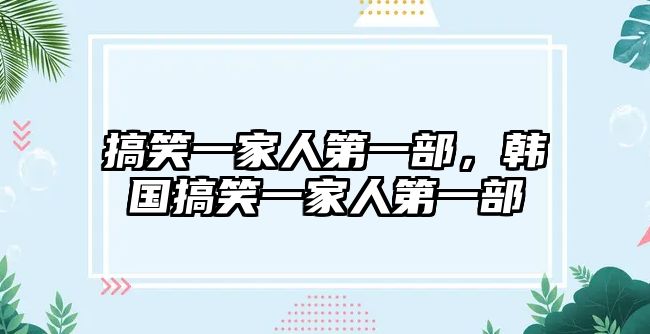 搞笑一家人第一部，韩国搞笑一家人第一部